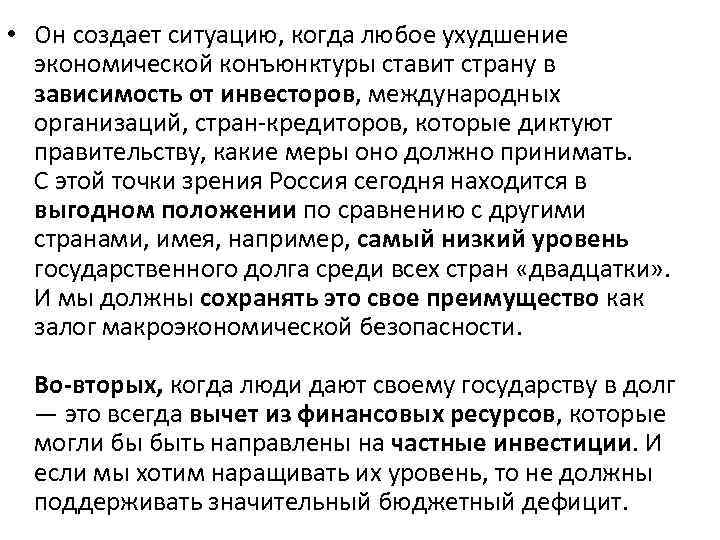 • Он создает ситуацию, когда любое ухудшение экономической конъюнктуры ставит страну в зависимость от инвесторов, международных организаций, стран-кредиторов, которые диктуют правительству, какие меры оно должно принимать. С этой точки зрения Россия сегодня находится в выгодном положении по сравнению с другими странами, имея, например, самый низкий уровень государственного долга среди всех стран «двадцатки». И мы должны сохранять это свое преимущество как залог макроэкономической безопасности.

Во-вторых, когда люди дают своему государству в долг — это всегда вычет из финансовых ресурсов, которые могли бы быть направлены на частные инвестиции. И если мы хотим наращивать их уровень, то не должны поддерживать значительный бюджетный дефицит.